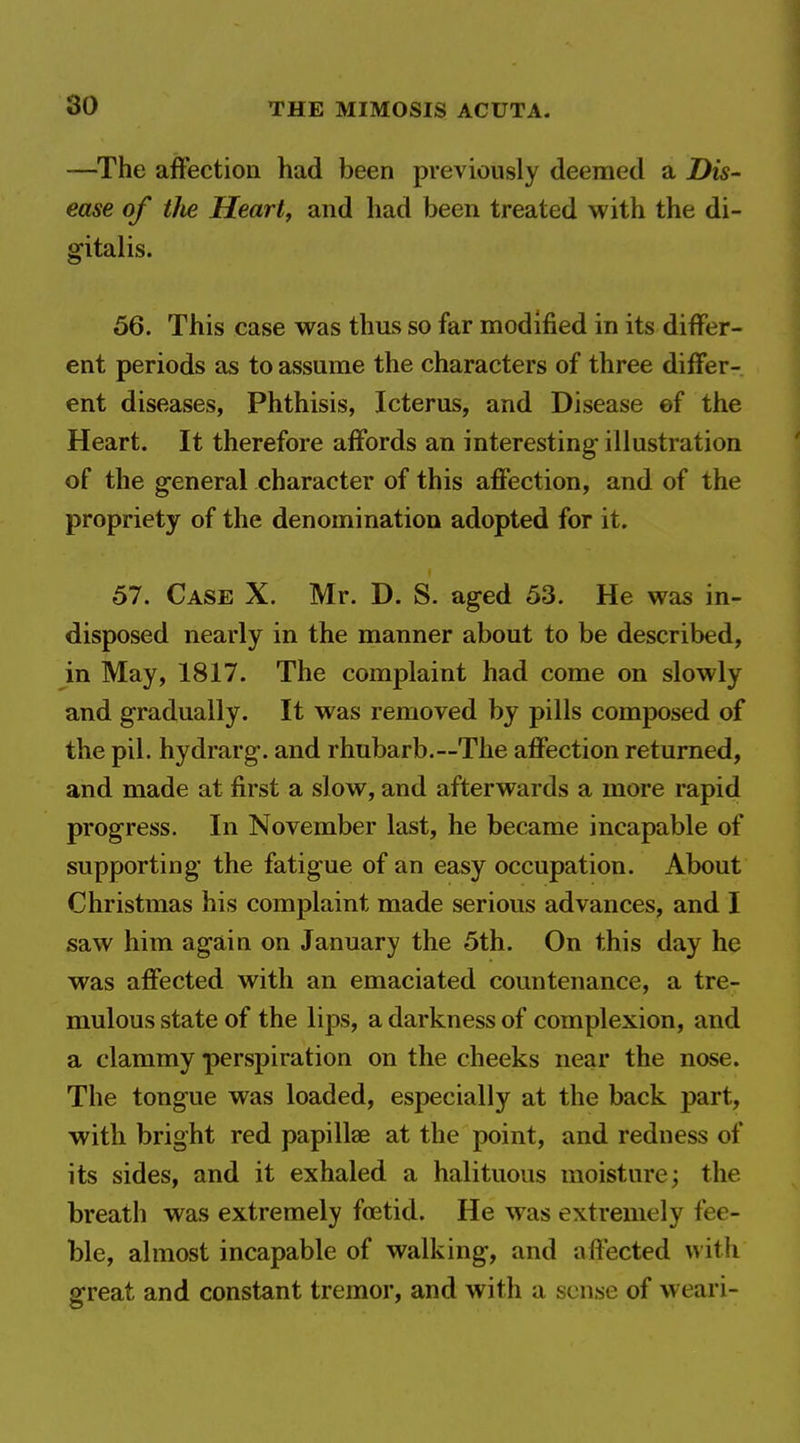 30 THE MIMOSIS ACUTA.

—The affection had been previously deemed a Disease of the Heart, and had been treated with the digitalis.

56. This case was thus so far modified in its different periods as to assume the characters of three different diseases, Phthisis, Icterus, and Disease of the Heart. It therefore affords an interesting illustration of the general character of this affection, and of the propriety of the denomination adopted for it.

57. Case X. Mr. D. S. aged 53. He was indisposed nearly in the manner about to be described, in May, 1817. The complaint had come on slowly and gradually. It was removed by pills composed of the pil. hydrarg. and rhubarb.--The affection returned, and made at first a slow, and afterwards a more rapid progress. In November last, he became incapable of supporting the fatigue of an easy occupation. About Christmas his complaint made serious advances, and I saw him again on January the 5th. On this day he was affected with an emaciated countenance, a tremulous state of the lips, a darkness of complexion, and a clammy perspiration on the cheeks near the nose. The tongue was loaded, especially at the back part, with bright red papillæ at the point, and redness of its sides, and it exhaled a halituous moisture; the breath was extremely fœtid. He was extremely feeble, almost incapable of walking, and affected with great and constant tremor, and with a sense of weari-